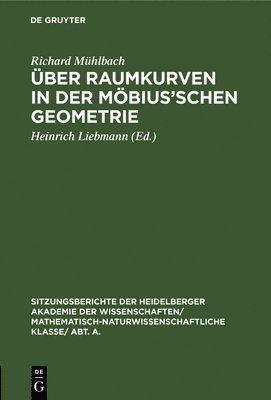 DE GRUYTER

Richard Mühlbach

ÜBER RAUMKURVEN IN DER MÖBIUS'SCHEN GEOMETRIE

Heinrich Liebmann (Ed.)

SITZUNGSBERICHTE DER HEIDELBERGER AKADEMIE DER WISSENSCHAFTEN/ MATHEMATISCH-NATURWISSENSCHAFTLICHE KLASSE/ ABT. A.

DE G